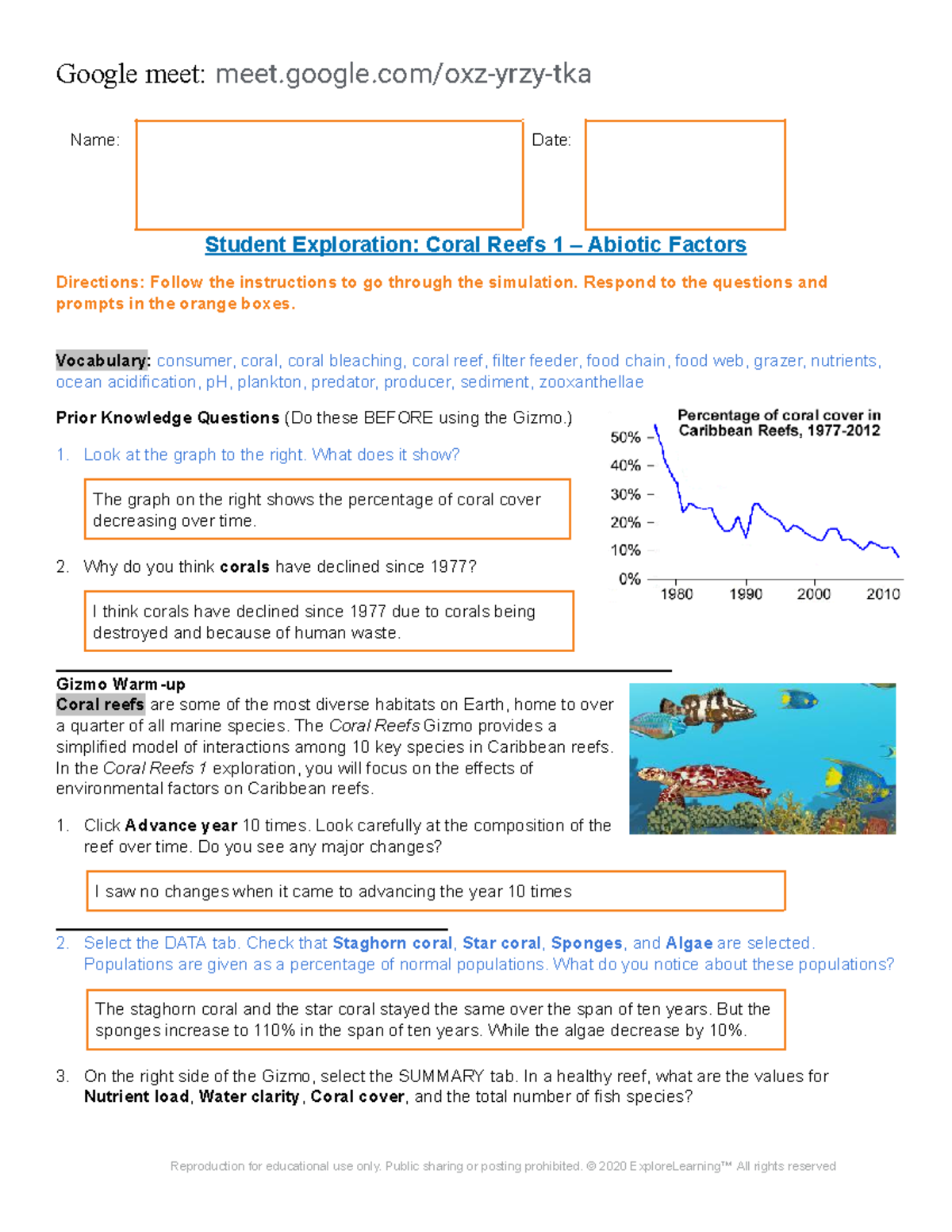 Google meet: meet.google.com/oxz-yrzy-tka

Name:

Date:

Student Exploration: Coral Reefs 1 – Abiotic Factors

Directions: Follow the instructions to go through the simulation. Respond to the questions and prompts in the orange boxes.

Vocabulary: consumer, coral, coral bleaching, coral reef, filter feeder, food chain, food web, grazer, nutrients, ocean acidification, pH, plankton, predator, producer, sediment, zooxanthellae

Prior Knowledge Questions (Do these BEFORE using the Gizmo.)

1. Look at the graph to the right. What does it show?

The graph on the right shows the percentage of coral cover decreasing over time.

2. Why do you think corals have declined since 1977?

I think corals have declined since 1977 due to corals being destroyed and because of human waste.

Percentage of coral cover in Caribbean Reefs, 1977-2012

50%
40%
30%
20%
10%
0%
1980
1990
2000
2010

Gizmo Warm-up
Coral reefs are some of the most diverse habitats on Earth, home to over a quarter of all marine species. The Coral Reefs Gizmo provides a simplified model of interactions among 10 key species in Caribbean reefs. In the Coral Reefs 1 exploration, you will focus on the effects of environmental factors on Caribbean reefs.

1. Click Advance year 10 times. Look carefully at the composition of the reef over time. Do you see any major changes?

I saw no changes when it came to advancing the year 10 times

2. Select the DATA tab. Check that Staghorn coral, Star coral, Sponges, and Algae are selected. Populations are given as a percentage of normal populations. What do you notice about these populations?

The staghorn coral and the star coral stayed the same over the span of ten years. But the sponges increase to 110% in the span of ten years. While the algae decrease by 10%.

3. On the right side of the Gizmo, select the SUMMARY tab. In a healthy reef, what are the values for Nutrient load, Water clarity, Coral cover, and the total number of fish species?

Reproduction for educational use only. Public sharing or posting prohibited. © 2020 ExploreLearning™ All rights reserved